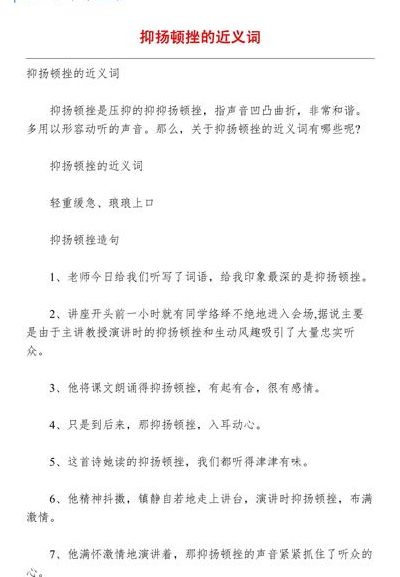 抑扬顿挫的近义词

抑扬顿挫的近义词

抑扬顿挫是压抑的抑抑扬顿挫，指声音凹凸曲折，非常和谐。多用以形容动听的声音。那么，关于抑扬顿挫的近义词有哪些呢?

抑扬顿挫的近义词

轻重缓急、琅琅上口

抑扬顿挫造句

1、老师今日给我们听写了词语，给我印象最深的是抑扬顿挫。

2、讲座开头前一小时就有同学络绎不绝地进入会场,据说主要是由于主讲教授演讲时的抑扬顿挫和生动风趣吸引了大量忠实听众。

3、他将课文朗诵得抑扬顿挫，有起有合，很有感情。

4、只是到后来，那抑扬顿挫，入耳动心。

5、这首诗她读的抑扬顿挫，我们都听得津津有味。

6、他精神抖擞，镇静自若地走上讲台，演讲时抑扬顿挫，布满激情。

7、他满怀激情地演讲着，那抑扬顿挫的声音紧紧抓住了听众的心。